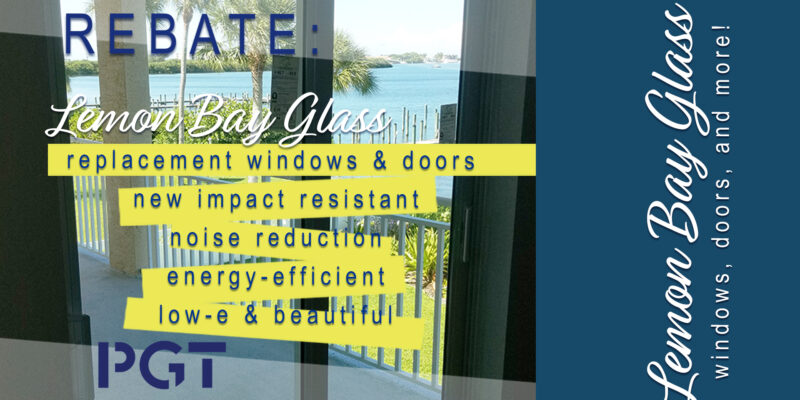 REBATE:

Lemon Bay Glass

replacement windows & doors

new impact resistant

noise reduction

energy-efficient

low-e & beautiful

PGT

Lemon Bay Glass

windows, doors, and more!